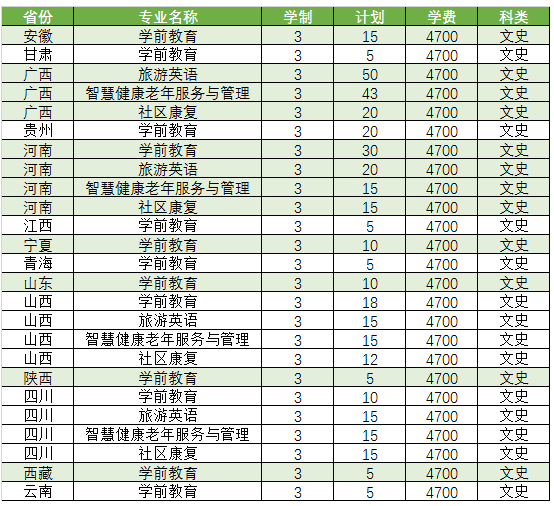 | 省份 | 专业名称 | 学制 | 计划 | 学费 | 科类 |
|---|---|---|---|---|---|
| 安徽 | 学前教育 | 3 | 15 | 4700 | 文史 |
| 甘肃 | 学前教育 | 3 | 5 | 4700 | 文史 |
| 广西 | 旅游英语 | 3 | 50 | 4700 | 文史 |
| 广西 | 智慧健康老年服务与管理 | 3 | 43 | 4700 | 文史 |
| 广西 | 社区康复 | 3 | 20 | 4700 | 文史 |
| 贵州 | 学前教育 | 3 | 20 | 4700 | 文史 |
| 河南 | 学前教育 | 3 | 30 | 4700 | 文史 |
| 河南 | 旅游英语 | 3 | 20 | 4700 | 文史 |
| 河南 | 智慧健康老年服务与管理 | 3 | 15 | 4700 | 文史 |
| 河南 | 社区康复 | 3 | 15 | 4700 | 文史 |
| 江西 | 学前教育 | 3 | 5 | 4700 | 文史 |
| 宁夏 | 学前教育 | 3 | 10 | 4700 | 文史 |
| 青海 | 学前教育 | 3 | 5 | 4700 | 文史 |
| 山东 | 学前教育 | 3 | 10 | 4700 | 文史 |
| 山西 | 学前教育 | 3 | 18 | 4700 | 文史 |
| 山西 | 旅游英语 | 3 | 15 | 4700 | 文史 |
| 山西 | 智慧健康老年服务与管理 | 3 | 15 | 4700 | 文史 |
| 山西 | 社区康复 | 3 | 12 | 4700 | 文史 |
| 陕西 | 学前教育 | 3 | 5 | 4700 | 文史 |
| 四川 | 学前教育 | 3 | 10 | 4700 | 文史 |
| 四川 | 旅游英语 | 3 | 15 | 4700 | 文史 |
| 四川 | 智慧健康老年服务与管理 | 3 | 15 | 4700 | 文史 |
| 四川 | 社区康复 | 3 | 15 | 4700 | 文史 |
| 西藏 | 学前教育 | 3 | 5 | 4700 | 文史 |
| 云南 | 学前教育 | 3 | 5 | 4700 | 文史 |